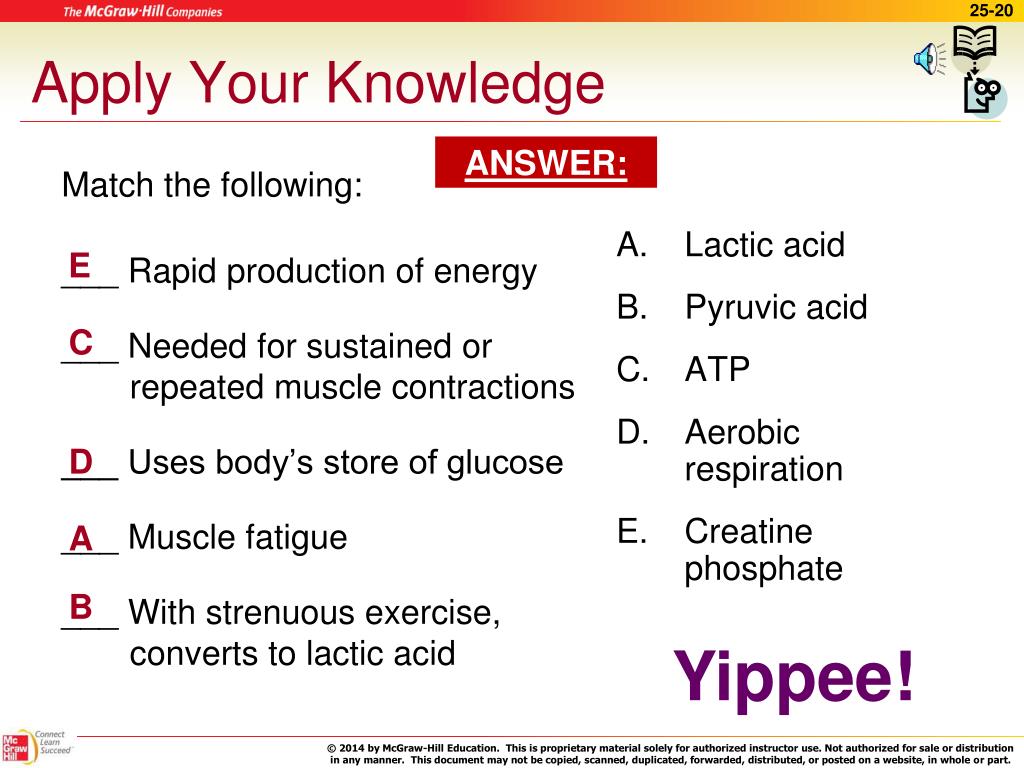 The McGraw-Hill Companies

25-20

Apply Your Knowledge

ANSWER:

Match the following:

E ___ Rapid production of energy

C ___ Needed for sustained or repeated muscle contractions

D ___ Uses body's store of glucose

A ___ Muscle fatigue

B ___ With strenuous exercise, converts to lactic acid

A. Lactic acid
B. Pyruvic acid
C. ATP
D. Aerobic respiration
E. Creatine phosphate

Yippee!

Mc Graw Hill
Connect Learn Succeed

© 2014 by McGraw-Hill Education. This is proprietary material solely for authorized instructor use. Not authorized for sale or distribution in any manner. This document may not be copied, scanned, duplicated, forwarded, distributed, or posted on a website, in whole or part.